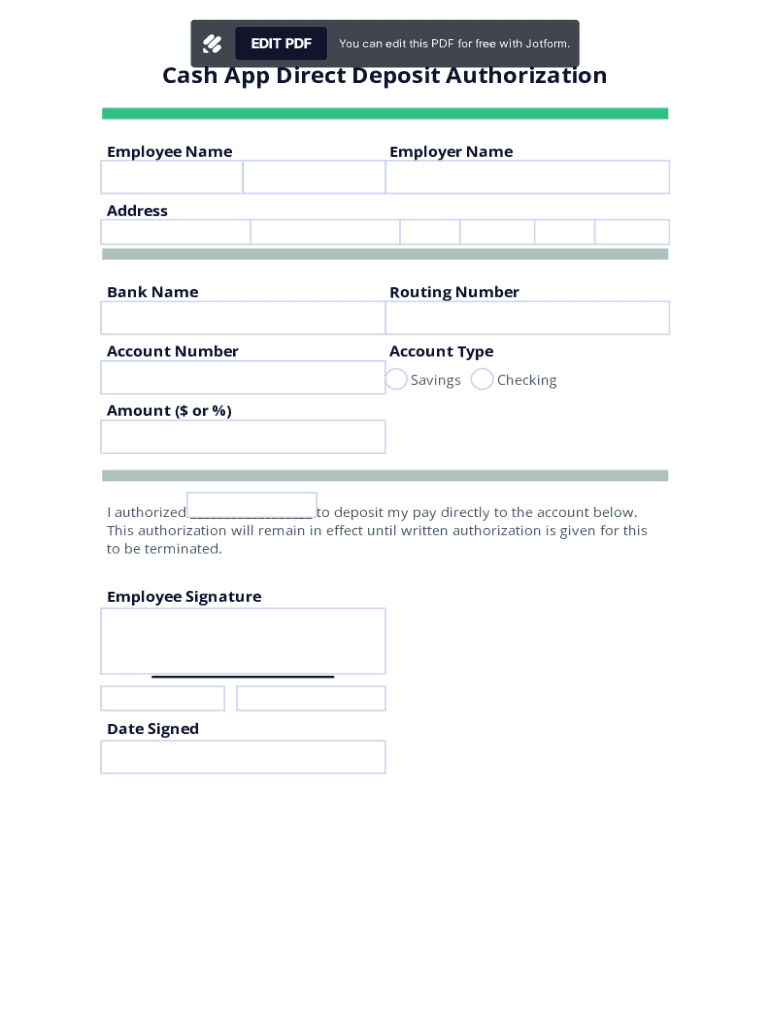 EDIT PDF You can edit this PDF for free with Jotform.

Cash App Direct Deposit Authorization

Employee Name

Employer Name

Address

Bank Name

Routing Number

Account Number

Account Type

Savings Checking

Amount ($ or %)

I authorized ________________ to deposit my pay directly to the account below. This authorization will remain in effect until written authorization is given for this to be terminated.

Employee Signature

Date Signed